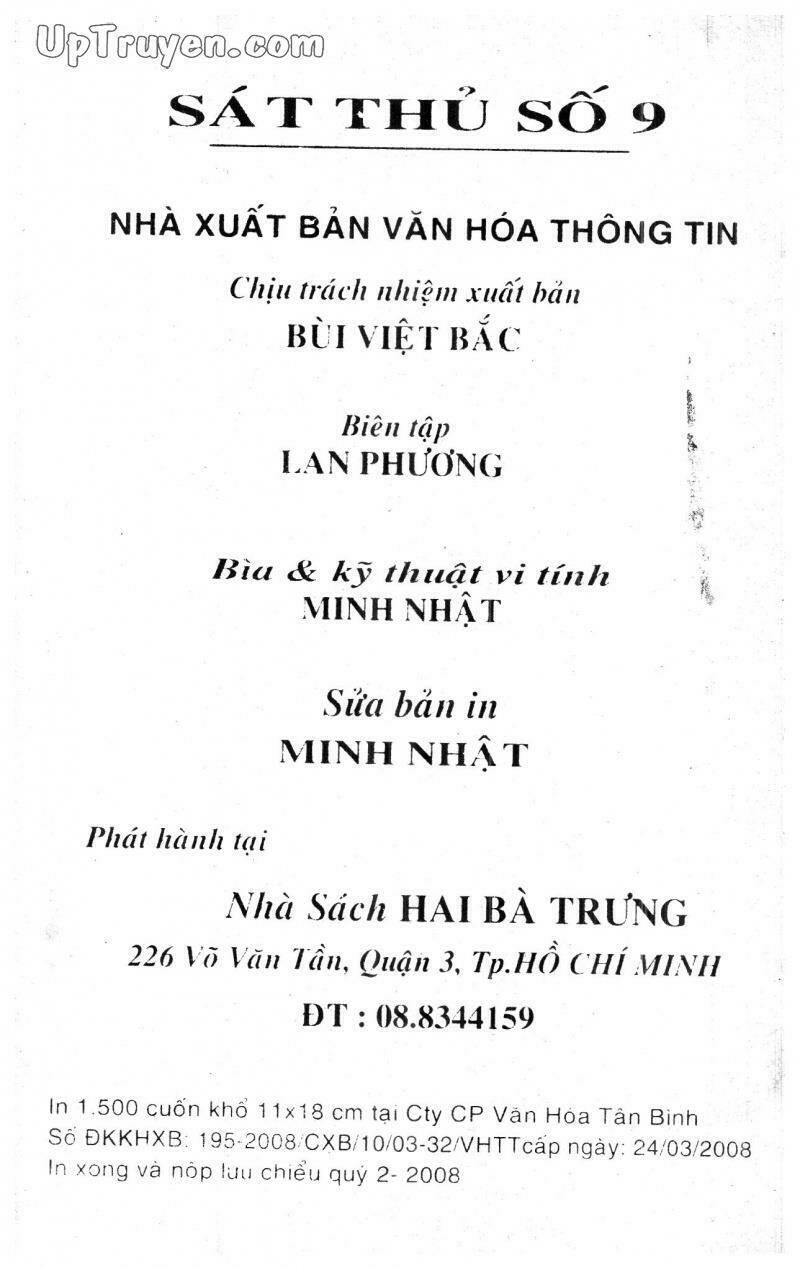 UpTruyen.com

SÁT THỦ SỐ 9

NHÀ XUẤT BẢN VĂN HÓA THÔNG TIN

Chịu trách nhiệm xuất bản
BÙI VIỆT BẮC

Biên tập
LAN PHƯƠNG

Bìa & kỹ thuật vi tính
MINH NHẬT

Sửa bản in
MINH NHẬT

Phát hành tại

Nhà Sách HAI BÀ TRƯNG
226 Võ Văn Tần, Quận 3, Tp.HỒ CHÍ MINH
ĐT : 08.8344159

In 1.500 cuốn khổ 11x18 cm tại Cty CP Văn Hóa Tân Bình
Số ĐKKHXB: 195-2008/CXB/10/03-32/VHTTcấp ngày: 24/03/2008
In xong và nộp lưu chiểu quý 2- 2008